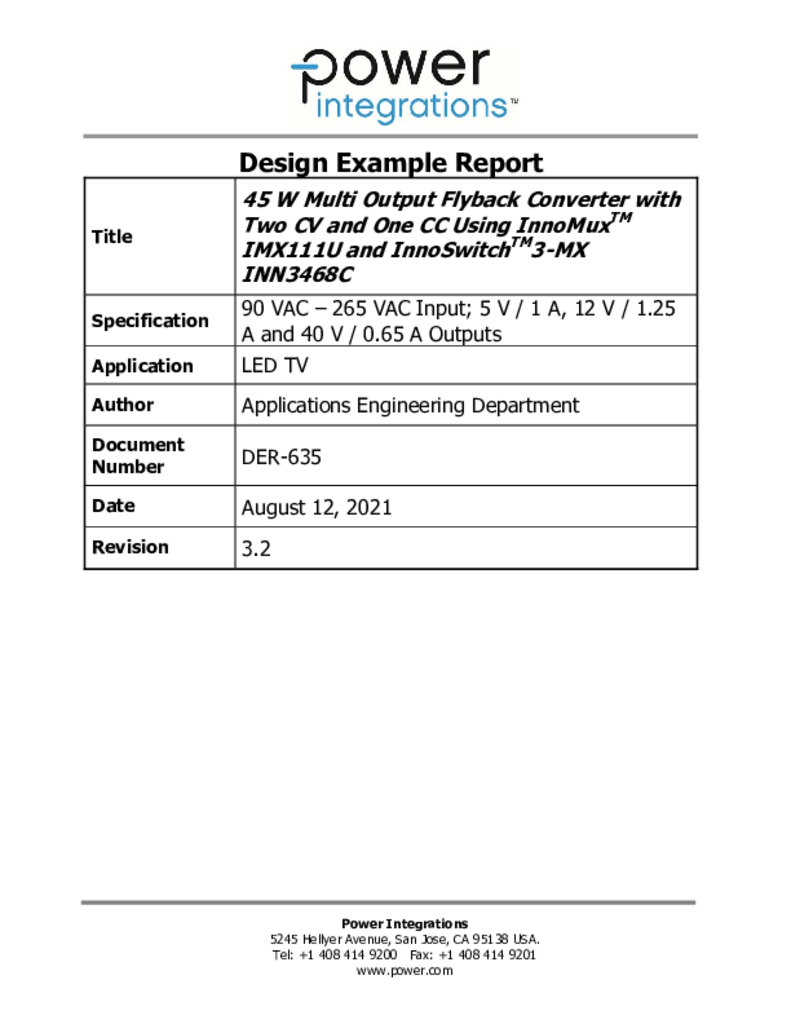 power
integrations™

Design Example Report

| Title | 45 W Multi Output Flyback Converter with Two CV and One CC Using InnoMux$^{TM}$ IMX111U and InnoSwitch$^{TM}$3-MX INN3468C |
|---|---|
| Specification | 90 VAC – 265 VAC Input; 5 V / 1 A, 12 V / 1.25 A and 40 V / 0.65 A Outputs |
| Application | LED TV |
| Author | Applications Engineering Department |
| Document Number | DER-635 |
| Date | August 12, 2021 |
| Revision | 3.2 |

Power Integrations
5245 Hellyer Avenue, San Jose, CA 95138 USA.
Tel: +1 408 414 9200 Fax: +1 408 414 9201
www.power.com